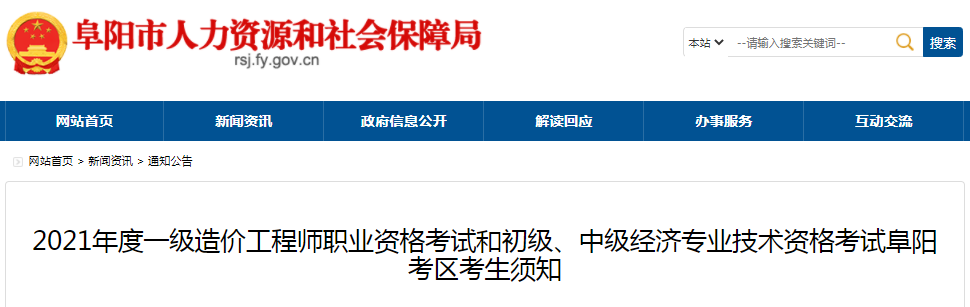 阜阳市人力资源和社会保障局
rsj.fy.gov.cn

本站
--请输入搜索关键词--
搜索

网站首页
新闻资讯
政府信息公开
解读回应
办事服务
互动交流

网站首页 > 新闻资讯 > 通知公告

2021年度一级造价工程师职业资格考试和初级、中级经济专业技术资格考试阜阳考区考生须知